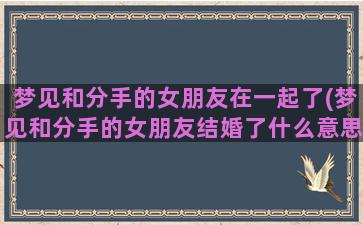 梦见和分手的女朋友在一起了(梦见和分手的女朋友结婚了什么意思